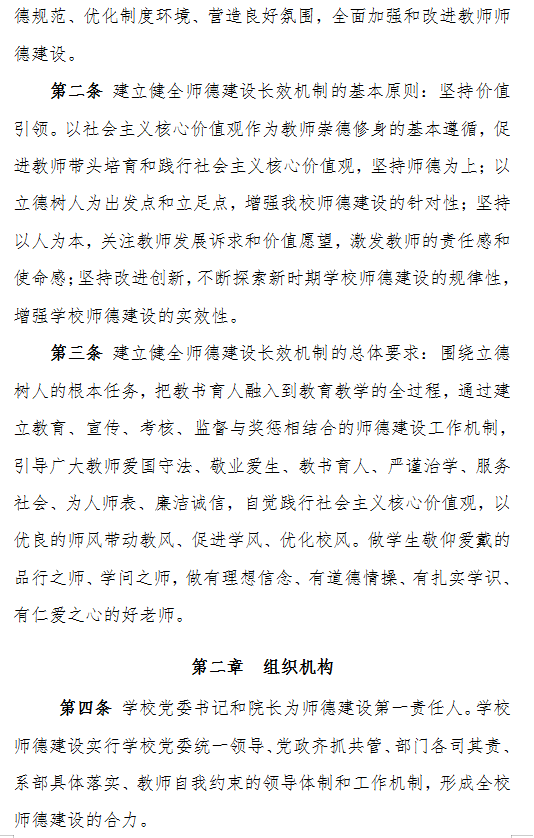 德规范、优化制度环境、营造良好氛围，全面加强和改进教师师德建设。

第二条 建立健全师德建设长效机制的基本原则：坚持价值引领。以社会主义核心价值观作为教师崇德修身的基本遵循，促进教师带头培育和践行社会主义核心价值观，坚持师德为上；以立德树人为出发点和立足点，增强我校师德建设的针对性；坚持以人为本，关注教师发展诉求和价值愿望，激发教师的责任感和使命感；坚持改进创新，不断探索新时期学校师德建设的规律性，增强学校师德建设的实效性。

第三条 建立健全师德建设长效机制的总体要求：围绕立德树人的根本任务，把教书育人融入到教育教学的全过程，通过建立教育、宣传、考核、监督与奖惩相结合的师德建设工作机制，引导广大教师爱国守法、敬业爱生、教书育人、严谨治学、服务社会、为人师表、廉洁诚信，自觉践行社会主义核心价值观，以优良的师风带动教风、促进学风、优化校风。做学生敬仰爱戴的品行之师、学问之师，做有理想信念、有道德情操、有扎实学识、有仁爱之心的好老师。

第二章 组织机构

第四条 学校党委书记和院长为师德建设第一责任人。学校师德建设实行学校党委统一领导、党政齐抓共管、部门各司其责、系部具体落实、教师自我约束的领导体制和工作机制，形成全校师德建设的合力。